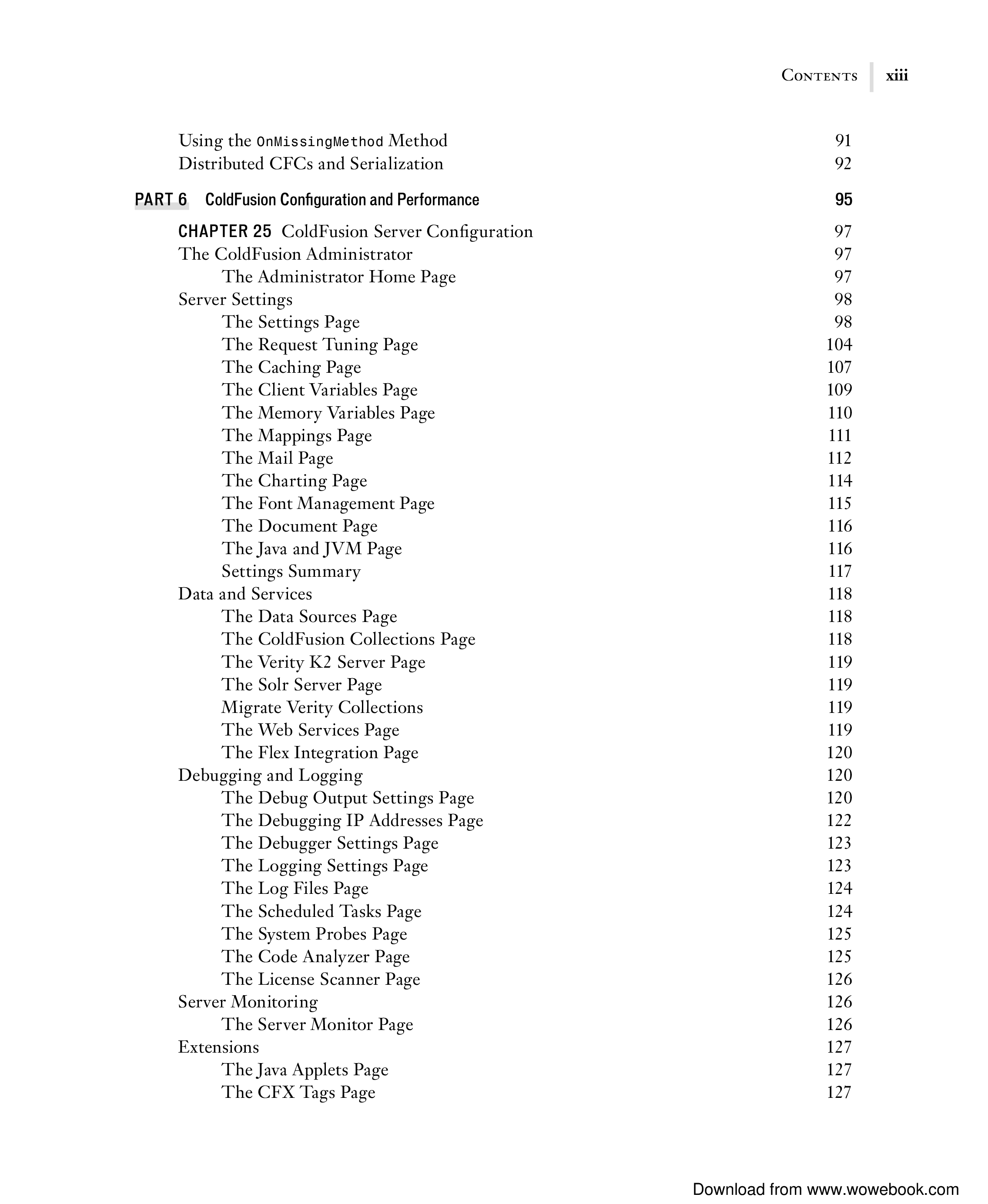 Contents xiii

Using the OnMissingMethod Method 91
Distributed CFCs and Serialization 92

PART 6 ColdFusion Configuration and Performance 95

CHAPTER 25 ColdFusion Server Configuration 97
The ColdFusion Administrator 97
The Administrator Home Page 97
Server Settings 98
The Settings Page 98
The Request Tuning Page 104
The Caching Page 107
The Client Variables Page 109
The Memory Variables Page 110
The Mappings Page 111
The Mail Page 112
The Charting Page 114
The Font Management Page 115
The Document Page 116
The Java and JVM Page 116
Settings Summary 117
Data and Services 118
The Data Sources Page 118
The ColdFusion Collections Page 118
The Verity K2 Server Page 119
The Solr Server Page 119
Migrate Verity Collections 119
The Web Services Page 119
The Flex Integration Page 120
Debugging and Logging 120
The Debug Output Settings Page 120
The Debugging IP Addresses Page 122
The Debugger Settings Page 123
The Logging Settings Page 123
The Log Files Page 124
The Scheduled Tasks Page 124
The System Probes Page 125
The Code Analyzer Page 125
The License Scanner Page 126
Server Monitoring 126
The Server Monitor Page 126
Extensions 127
The Java Applets Page 127
The CFX Tags Page 127

Download from www.wowebook.com